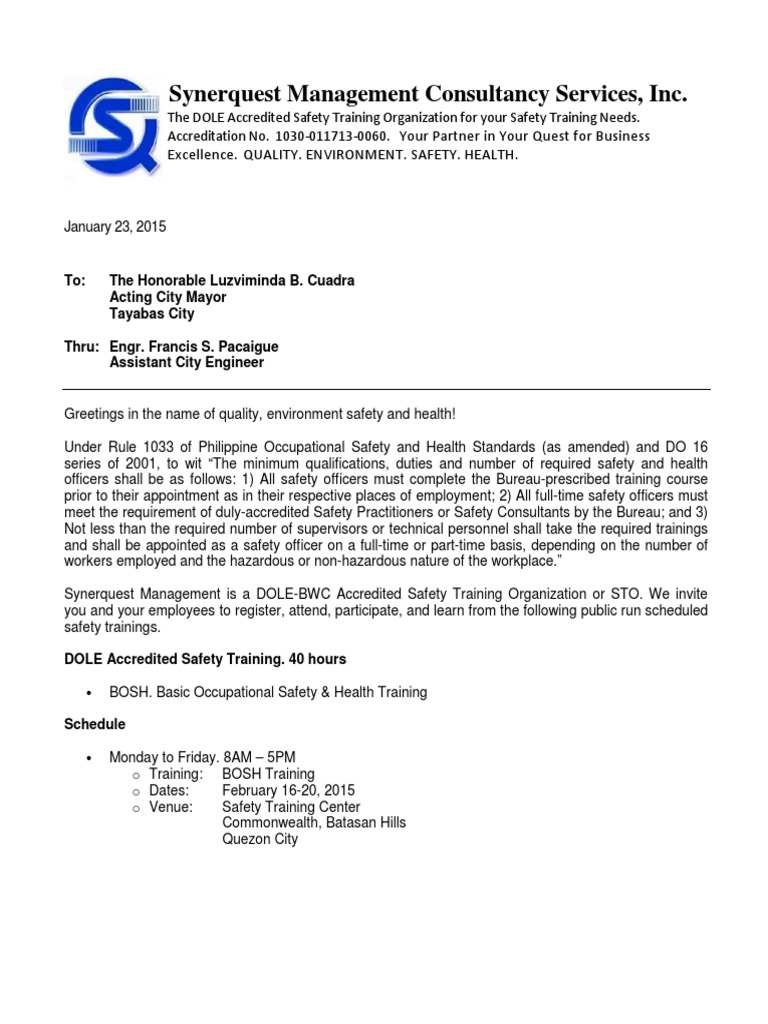 Synerquest Management Consultancy Services, Inc.
The DOLE Accredited Safety Training Organization for your Safety Training Needs. Accreditation No. 1030-011713-0060. Your Partner in Your Quest for Business Excellence. QUALITY. ENVIRONMENT. SAFETY. HEALTH.

January 23, 2015

To: The Honorable Luzviminda B. Cuadra
Acting City Mayor
Tayabas City

Thru: Engr. Francis S. Pacaigue
Assistant City Engineer

Greetings in the name of quality, environment safety and health!

Under Rule 1033 of Philippine Occupational Safety and Health Standards (as amended) and DO 16 series of 2001, to wit "The minimum qualifications, duties and number of required safety and health officers shall be as follows: 1) All safety officers must complete the Bureau-prescribed training course prior to their appointment as in their respective places of employment; 2) All full-time safety officers must meet the requirement of duly-accredited Safety Practitioners or Safety Consultants by the Bureau; and 3) Not less than the required number of supervisors or technical personnel shall take the required trainings and shall be appointed as a safety officer on a full-time or part-time basis, depending on the number of workers employed and the hazardous or non-hazardous nature of the workplace."

Synerquest Management is a DOLE-BWC Accredited Safety Training Organization or STO. We invite you and your employees to register, attend, participate, and learn from the following public run scheduled safety trainings.

DOLE Accredited Safety Training. 40 hours

• BOSH. Basic Occupational Safety & Health Training

Schedule

• Monday to Friday. 8AM – 5PM
o Training: BOSH Training
o Dates: February 16-20, 2015
o Venue: Safety Training Center
Commonwealth, Batasan Hills
Quezon City